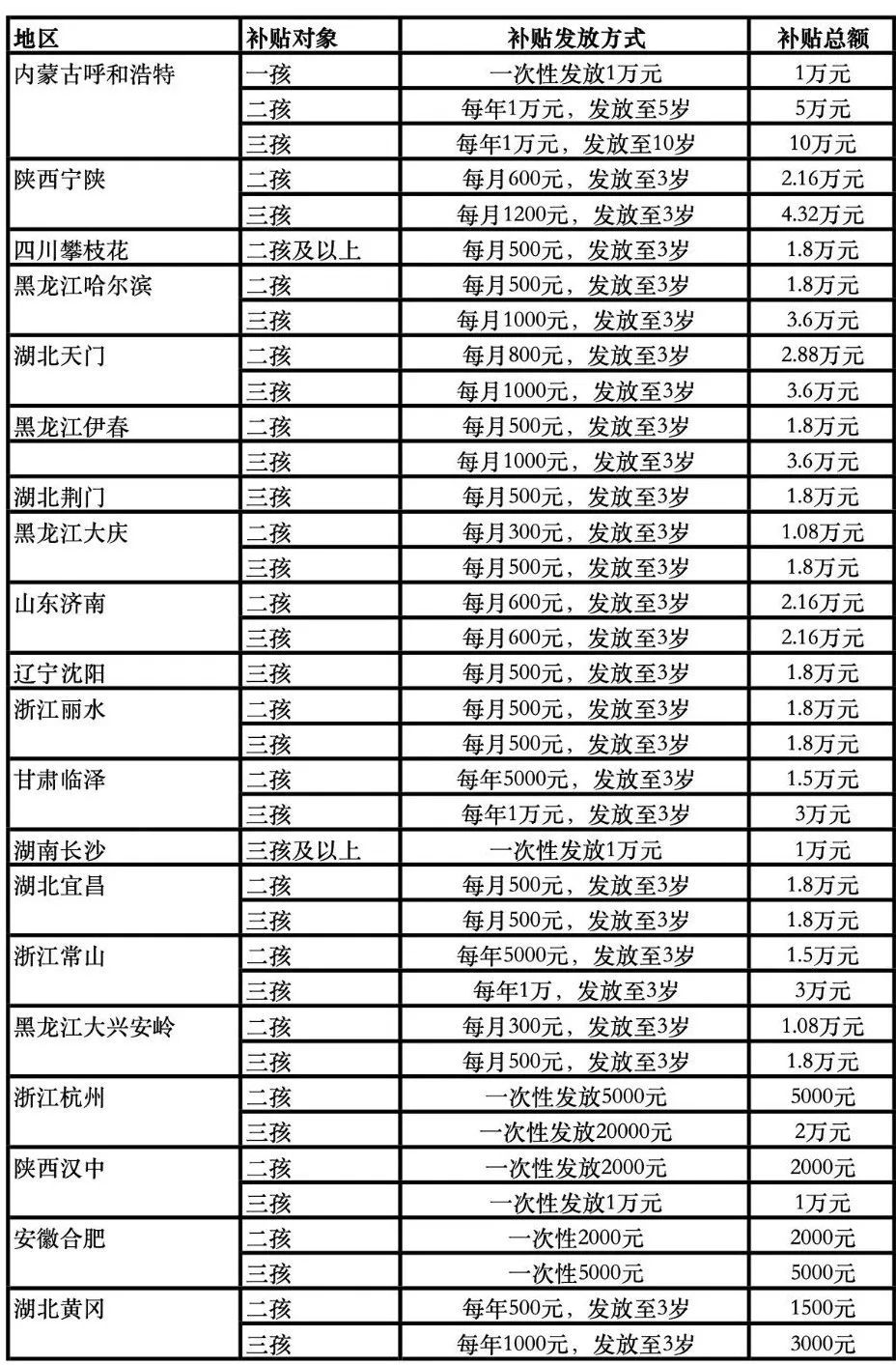 | 地区 | 补贴对象 | 补贴发放方式 | 补贴总额 |
|---|---|---|---|
| 内蒙古呼和浩特 | 一孩 | 一次性发放1万元 | 1万元 |
| | 二孩 | 每年1万元，发放至5岁 | 5万元 |
| | 三孩 | 每年1万元，发放至10岁 | 10万元 |
| 陕西宁陕 | 二孩 | 每月600元，发放至3岁 | 2.16万元 |
| | 三孩 | 每月1200元，发放至3岁 | 4.32万元 |
| 四川攀枝花 | 二孩及以上 | 每月500元，发放至3岁 | 1.8万元 |
| 黑龙江哈尔滨 | 二孩 | 每月500元，发放至3岁 | 1.8万元 |
| | 三孩 | 每月1000元，发放至3岁 | 3.6万元 |
| 湖北天门 | 二孩 | 每月800元，发放至3岁 | 2.88万元 |
| | 三孩 | 每月1000元，发放至3岁 | 3.6万元 |
| 黑龙江伊春 | 二孩 | 每月500元，发放至3岁 | 1.8万元 |
| | 三孩 | 每月1000元，发放至3岁 | 3.6万元 |
| 湖北荆门 | 三孩 | 每月500元，发放至3岁 | 1.8万元 |
| 黑龙江大庆 | 二孩 | 每月300元，发放至3岁 | 1.08万元 |
| | 三孩 | 每月500元，发放至3岁 | 1.8万元 |
| 山东济南 | 二孩 | 每月600元，发放至3岁 | 2.16万元 |
| | 三孩 | 每月600元，发放至3岁 | 2.16万元 |
| 辽宁沈阳 | 三孩 | 每月500元，发放至3岁 | 1.8万元 |
| 浙江丽水 | 二孩 | 每月500元，发放至3岁 | 1.8万元 |
| | 三孩 | 每月500元，发放至3岁 | 1.8万元 |
| 甘肃临泽 | 二孩 | 每年5000元，发放至3岁 | 1.5万元 |
| | 三孩 | 每年1万元，发放至3岁 | 3万元 |
| 湖南长沙 | 三孩及以上 | 一次性发放1万元 | 1万元 |
| 湖北宜昌 | 二孩 | 每月500元，发放至3岁 | 1.8万元 |
| | 三孩 | 每月500元，发放至3岁 | 1.8万元 |
| 浙江常山 | 二孩 | 每年5000元，发放至3岁 | 1.5万元 |
| | 三孩 | 每年1万，发放至3岁 | 3万元 |
| 黑龙江大兴安岭 | 二孩 | 每月300元，发放至3岁 | 1.08万元 |
| | 三孩 | 每月500元，发放至3岁 | 1.8万元 |
| 浙江杭州 | 二孩 | 一次性发放5000元 | 5000元 |
| | 三孩 | 一次性发放20000元 | 2万元 |
| 陕西汉中 | 二孩 | 一次性发放2000元 | 2000元 |
| | 三孩 | 一次性发放1万元 | 1万元 |
| 安徽合肥 | 二孩 | 一次性2000元 | 2000元 |
| | 三孩 | 一次性5000元 | 5000元 |
| 湖北黄冈 | 二孩 | 每年500元，发放至3岁 | 1500元 |
| | 三孩 | 每年1000元，发放至3岁 | 3000元 |